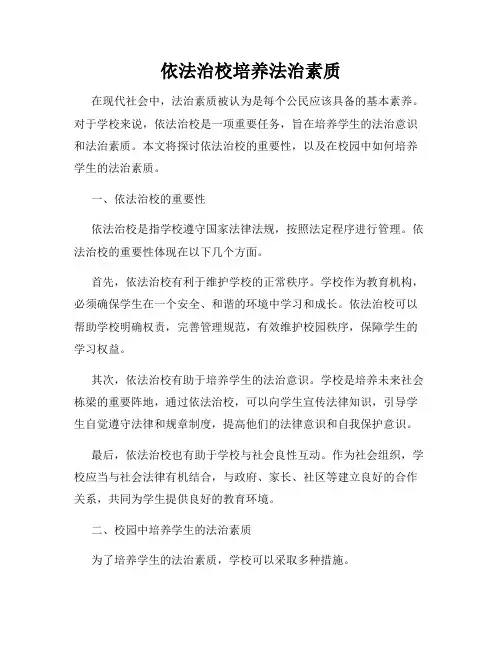 依法治校培养法治素质

在现代社会中，法治素质被认为是每个公民应该具备的基本素养。对于学校来说，依法治校是一项重要任务，旨在培养学生的法治意识和法治素质。本文将探讨依法治校的重要性，以及在校园中如何培养学生的法治素质。

一、依法治校的重要性

依法治校是指学校遵守国家法律法规，按照法定程序进行管理。依法治校的重要性体现在以下几个方面。

首先，依法治校有利于维护学校的正常秩序。学校作为教育机构，必须确保学生在一个安全、和谐的环境中学习和成长。依法治校可以帮助学校明确权责，完善管理规范，有效维护校园秩序，保障学生的学习权益。

其次，依法治校有助于培养学生的法治意识。学校是培养未来社会栋梁的重要阵地，通过依法治校，可以向学生宣传法律知识，引导学生自觉遵守法律和规章制度，提高他们的法律意识和自我保护意识。

最后，依法治校也有助于学校与社会良性互动。作为社会组织，学校应当与社会法律有机结合，与政府、家长、社区等建立良好的合作关系，共同为学生提供良好的教育环境。

二、校园中培养学生的法治素质

为了培养学生的法治素质，学校可以采取多种措施。